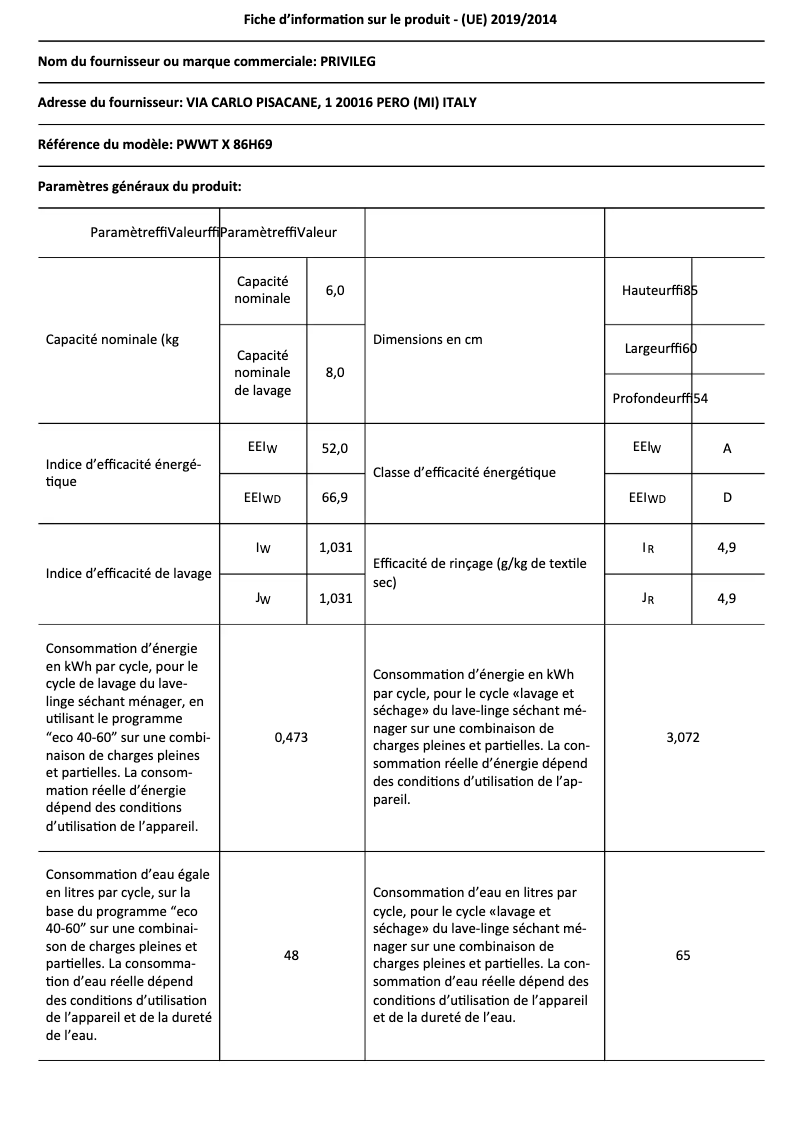 Fiche d'information sur le produit - (UE) 2019/2014

Nom du fournisseur ou marque commerciale: PRIVILEG

Adresse du fournisseur: VIA CARLO PISACANE, 1 20016 PERO (MI) ITALY

Référence du modèle: PWWT X 86H69

Paramètres généraux du produit:

| ParamètreffiValeurffiParamètreffiValeur | | | | | |
|---|---|---|---|---|---|
| Capacité nominale (kg | Capacité nominale | 6,0 | Dimensions en cm | Hauteurffi85 | |
| | Capacité nominale de lavage | 8,0 | | Largeurffi60 | |
| | | | | Profondeurffi54 | |
| Indice d'efficacité énergétique | $EEI_W$ | 52,0 | Classe d'efficacité énergétique | $EEI_W$ | A |
| | $EEI_{WD}$ | 66,9 | | $EEI_{WD}$ | D |
| Indice d'efficacité de lavage | $I_W$ | 1,031 | Efficacité de rinçage (g/kg de textile sec) | $I_R$ | 4,9 |
| | $J_W$ | 1,031 | | $J_R$ | 4,9 |
| Consommation d'énergie en kWh par cycle, pour le cycle de lavage du lave-linge séchant ménager, en utilisant le programme "eco 40-60" sur une combinaison de charges pleines et partielles. La consommation réelle d'énergie dépend des conditions d'utilisation de l'appareil. | 0,473 | | Consommation d'énergie en kWh par cycle, pour le cycle «lavage et séchage» du lave-linge séchant ménager sur une combinaison de charges pleines et partielles. La consommation réelle d'énergie dépend des conditions d'utilisation de l'appareil. | 3,072 | |
| Consommation d'eau égale en litres par cycle, sur la base du programme "eco 40-60" sur une combinaison de charges pleines et partielles. La consommation d'eau réelle dépend des conditions d'utilisation de l'appareil et de la dureté de l'eau. | 48 | | Consommation d'eau en litres par cycle, pour le cycle «lavage et séchage» du lave-linge séchant ménager sur une combinaison de charges pleines et partielles. La consommation d'eau réelle dépend des conditions d'utilisation de l'appareil et de la dureté de l'eau. | 65 | |